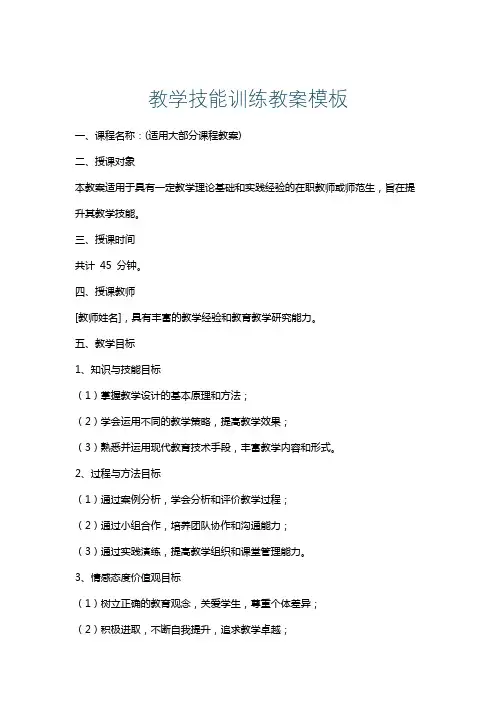 教学技能训练教案模板

一、课程名称：(适用大部分课程教案)

二、授课对象

本教案适用于具有一定教学理论基础和实践经验的在职教师或师范生，旨在提升其教学技能。

三、授课时间

共计 45 分钟。

四、授课教师

[教师姓名]，具有丰富的教学经验和教育教学研究能力。

五、教学目标

1、知识与技能目标

（1）掌握教学设计的基本原理和方法；

（2）学会运用不同的教学策略，提高教学效果；

（3）熟悉并运用现代教育技术手段，丰富教学内容和形式。

2、过程与方法目标

（1）通过案例分析，学会分析和评价教学过程；

（2）通过小组合作，培养团队协作和沟通能力；

（3）通过实践演练，提高教学组织和课堂管理能力。

3、情感态度价值观目标

（1）树立正确的教育观念，关爱学生，尊重个体差异；

（2）积极进取，不断自我提升，追求教学卓越；